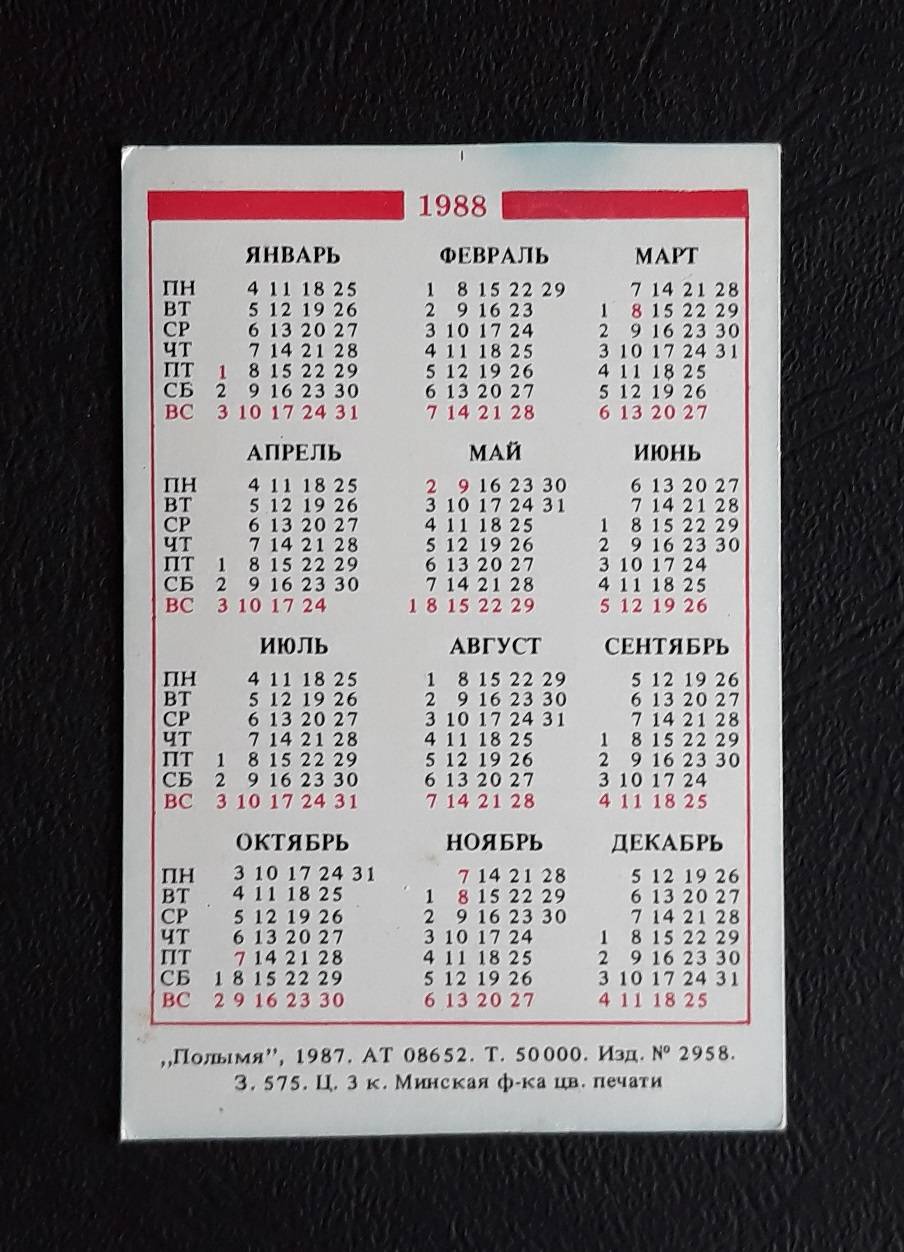 1988

| | ЯНВАРЬ | ФЕВРАЛЬ | МАРТ |
|---|---|---|---|
| ПН | 4 11 18 25 | 1 8 15 22 29 | 7 14 21 28 |
| ВТ | 5 12 19 26 | 2 9 16 23 | 1 8 15 22 29 |
| СР | 6 13 20 27 | 3 10 17 24 | 2 9 16 23 30 |
| ЧТ | 7 14 21 28 | 4 11 18 25 | 3 10 17 24 31 |
| ПТ | 1 8 15 22 29 | 5 12 19 26 | 4 11 18 25 |
| СБ | 2 9 16 23 30 | 6 13 20 27 | 5 12 19 26 |
| ВС | 3 10 17 24 31 | 7 14 21 28 | 6 13 20 27 |

| | АПРЕЛЬ | МАЙ | ИЮНЬ |
|---|---|---|---|
| ПН | 4 11 18 25 | 2 9 16 23 30 | 6 13 20 27 |
| ВТ | 5 12 19 26 | 3 10 17 24 31 | 7 14 21 28 |
| СР | 6 13 20 27 | 4 11 18 25 | 1 8 15 22 29 |
| ЧТ | 7 14 21 28 | 5 12 19 26 | 2 9 16 23 30 |
| ПТ | 1 8 15 22 29 | 6 13 20 27 | 3 10 17 24 |
| СБ | 2 9 16 23 30 | 7 14 21 28 | 4 11 18 25 |
| ВС | 3 10 17 24 | 1 8 15 22 29 | 5 12 19 26 |

| | ИЮЛЬ | АВГУСТ | СЕНТЯБРЬ |
|---|---|---|---|
| ПН | 4 11 18 25 | 1 8 15 22 29 | 5 12 19 26 |
| ВТ | 5 12 19 26 | 2 9 16 23 30 | 6 13 20 27 |
| СР | 6 13 20 27 | 3 10 17 24 31 | 7 14 21 28 |
| ЧТ | 7 14 21 28 | 4 11 18 25 | 1 8 15 22 29 |
| ПТ | 1 8 15 22 29 | 5 12 19 26 | 2 9 16 23 30 |
| СБ | 2 9 16 23 30 | 6 13 20 27 | 3 10 17 24 |
| ВС | 3 10 17 24 31 | 7 14 21 28 | 4 11 18 25 |

| | ОКТЯБРЬ | НОЯБРЬ | ДЕКАБРЬ |
|---|---|---|---|
| ПН | 3 10 17 24 31 | 7 14 21 28 | 5 12 19 26 |
| ВТ | 4 11 18 25 | 1 8 15 22 29 | 6 13 20 27 |
| СР | 5 12 19 26 | 2 9 16 23 30 | 7 14 21 28 |
| ЧТ | 6 13 20 27 | 3 10 17 24 | 1 8 15 22 29 |
| ПТ | 7 14 21 28 | 4 11 18 25 | 2 9 16 23 30 |
| СБ | 1 8 15 22 29 | 5 12 19 26 | 3 10 17 24 31 |
| ВС | 2 9 16 23 30 | 6 13 20 27 | 4 11 18 25 |

,,Полымя", 1987. АТ 08652. Т. 50000. Изд. № 2958.
З. 575. Ц. 3 к. Минская ф-ка цв. печати